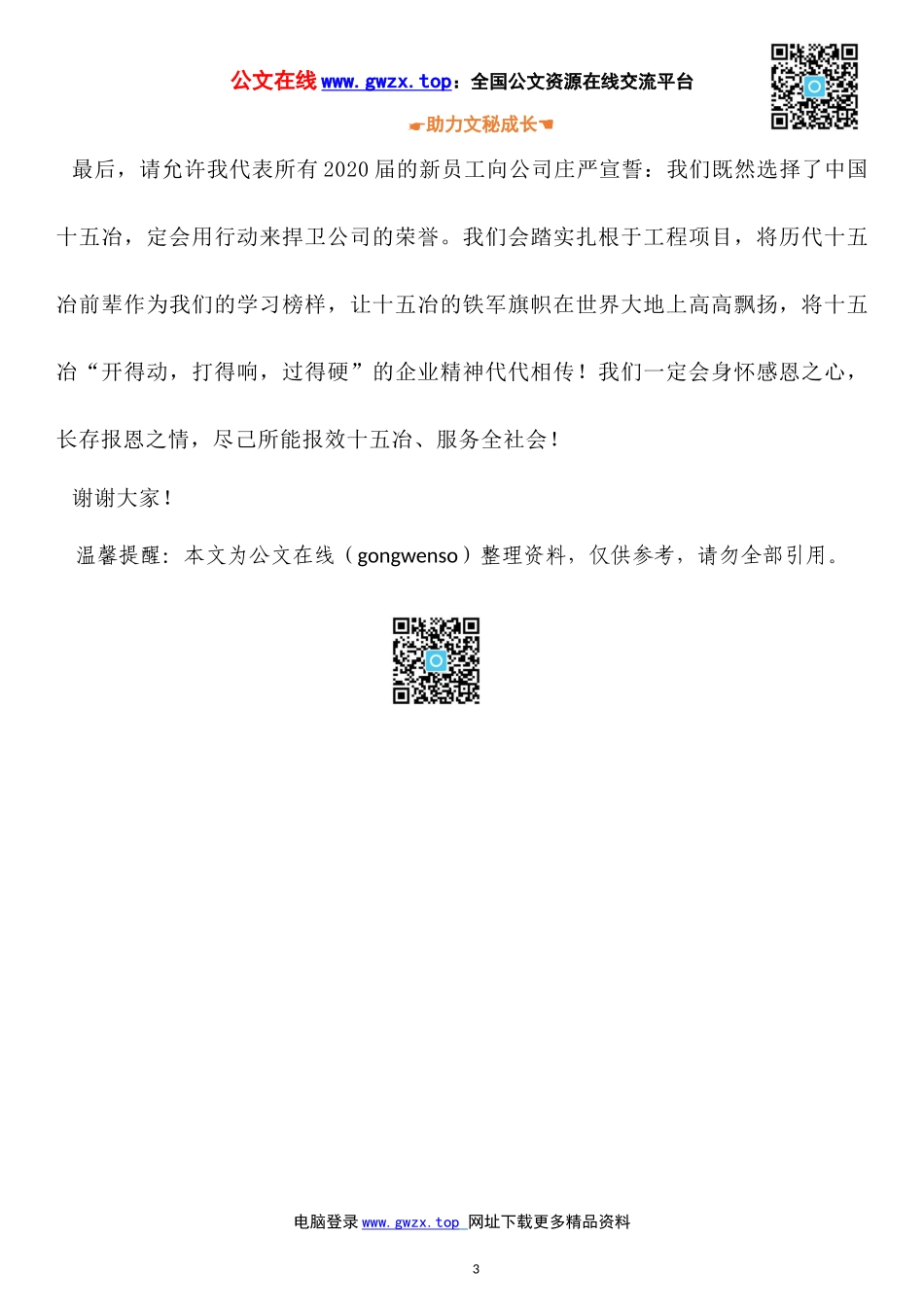 公文在线 www.gwzx.top：全国公文资源在线交流平台

☛助力文秘成长☚

最后，请允许我代表所有2020届的新员工向公司庄严宣誓：我们既然选择了中国十五冶，定会用行动来捍卫公司的荣誉。我们会踏实扎根于工程项目，将历代十五冶前辈作为我们的学习榜样，让十五冶的铁军旗帜在世界大地上高高飘扬，将十五冶“开得动，打得响，过得硬”的企业精神代代相传！我们一定会身怀感恩之心，长存报恩之情，尽己所能报效十五冶、服务全社会！

谢谢大家！

温馨提醒：本文为公文在线（gongwenso）整理资料，仅供参考，请勿全部引用。

电脑登录 www.gwzx.top 网址下载更多精品资料

3